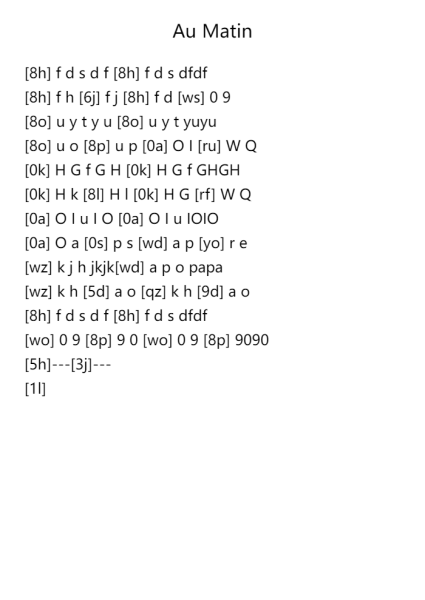 Au Matin

[8h] f d s d f [8h] f d s dfdf
[8h] f h [6j] f j [8h] f d [ws] 0 9
[8o] u y t y u [8o] u y t yuyu
[8o] u o [8p] u p [0a] O I [ru] W Q
[0k] H G f G H [0k] H G f GHGH
[0k] H k [8l] H l [0k] H G [rf] W Q
[0a] O I u I O [0a] O I u IOIO
[0a] O a [0s] p s [wd] a p [yo] r e
[wz] k j h jkjk[wd] a p o papa
[wz] k h [5d] a o [qz] k h [9d] a o
[8h] f d s d f [8h] f d s dfdf
[wo] 0 9 [8p] 9 0 [wo] 0 9 [8p] 9090
[5h]---[3j]---
[1l]